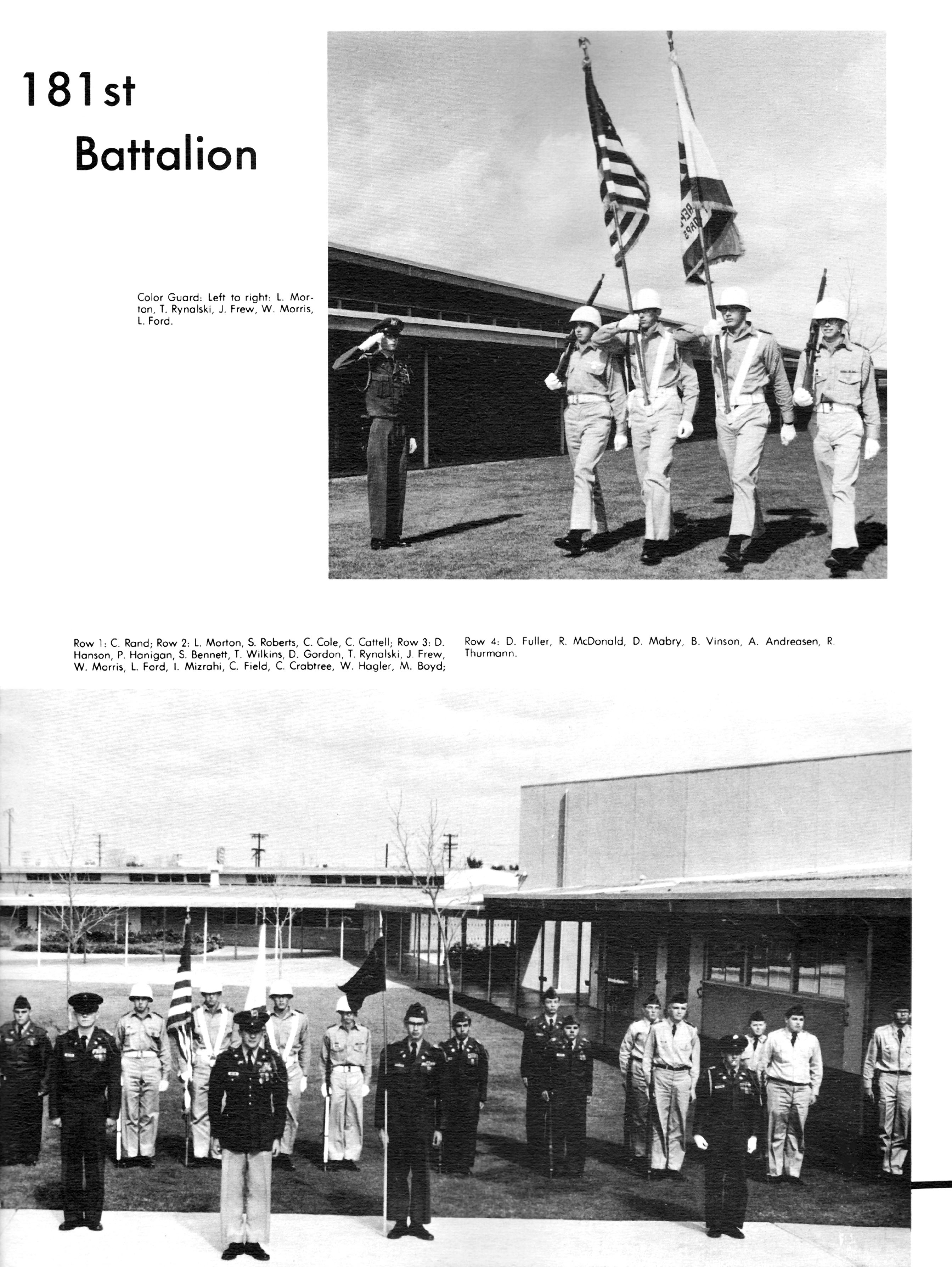 181st Battalion

Color Guard: Left to right: L. Morton, T. Rynalski, J. Frew, W. Morris, L. Ford.

Row 1: C. Rand; Row 2: L. Morton, S. Roberts, C. Cole, C. Cattell; Row 3: D. Hanson, P. Hanigan, S. Bennett, T. Wilkins, D. Gordon, T. Rynalski, J. Frew, W. Morris, L. Ford, I. Mizrahi, C. Field, C. Crabtree, W. Hagler, M. Boyd; Row 4: D. Fuller, R. McDonald, D. Mabry, B. Vinson, A. Andreasen, R. Thurmann.